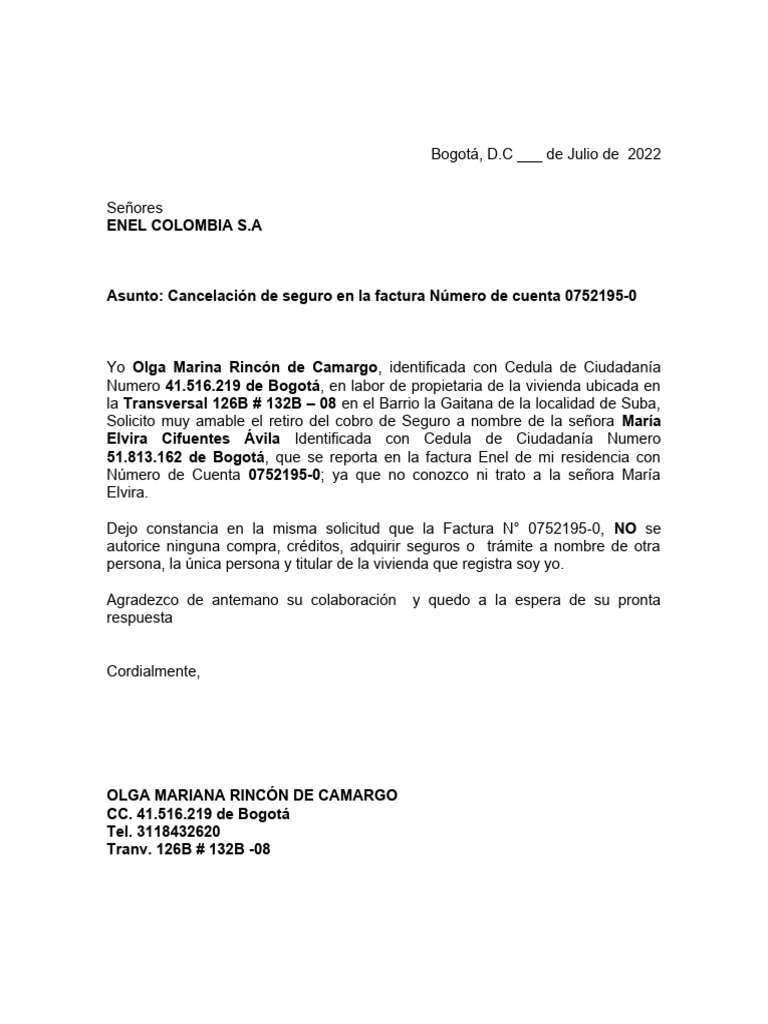 Bogotá, D.C ___ de Julio de 2022

Señores
ENEL COLOMBIA S.A

Asunto: Cancelación de seguro en la factura Número de cuenta 0752195-0

Yo Olga Marina Rincón de Camargo, identificada con Cedula de Ciudadanía Numero 41.516.219 de Bogotá, en labor de propietaria de la vivienda ubicada en la Transversal 126B # 132B – 08 en el Barrio la Gaitana de la localidad de Suba, Solicito muy amable el retiro del cobro de Seguro a nombre de la señora María Elvira Cifuentes Ávila Identificada con Cedula de Ciudadanía Numero 51.813.162 de Bogotá, que se reporta en la factura Enel de mi residencia con Número de Cuenta 0752195-0; ya que no conozco ni trato a la señora María Elvira.

Dejo constancia en la misma solicitud que la Factura N° 0752195-0, NO se autorice ninguna compra, créditos, adquirir seguros o trámite a nombre de otra persona, la única persona y titular de la vivienda que registra soy yo.

Agradezco de antemano su colaboración y quedo a la espera de su pronta respuesta

Cordialmente,

OLGA MARIANA RINCÓN DE CAMARGO
CC. 41.516.219 de Bogotá
Tel. 3118432620
Tranv. 126B # 132B -08